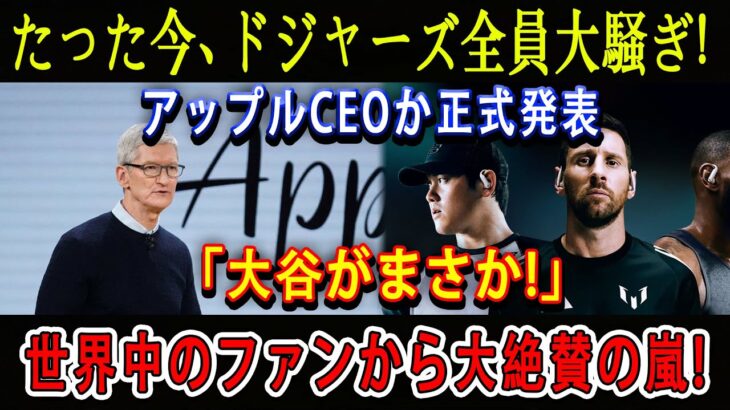 たった今、ドジャーズ全員大騒ぎ!

アップルCEOか正式発表

App

「大谷がまさか!」

世界中のファンから大絶賛の嵐!